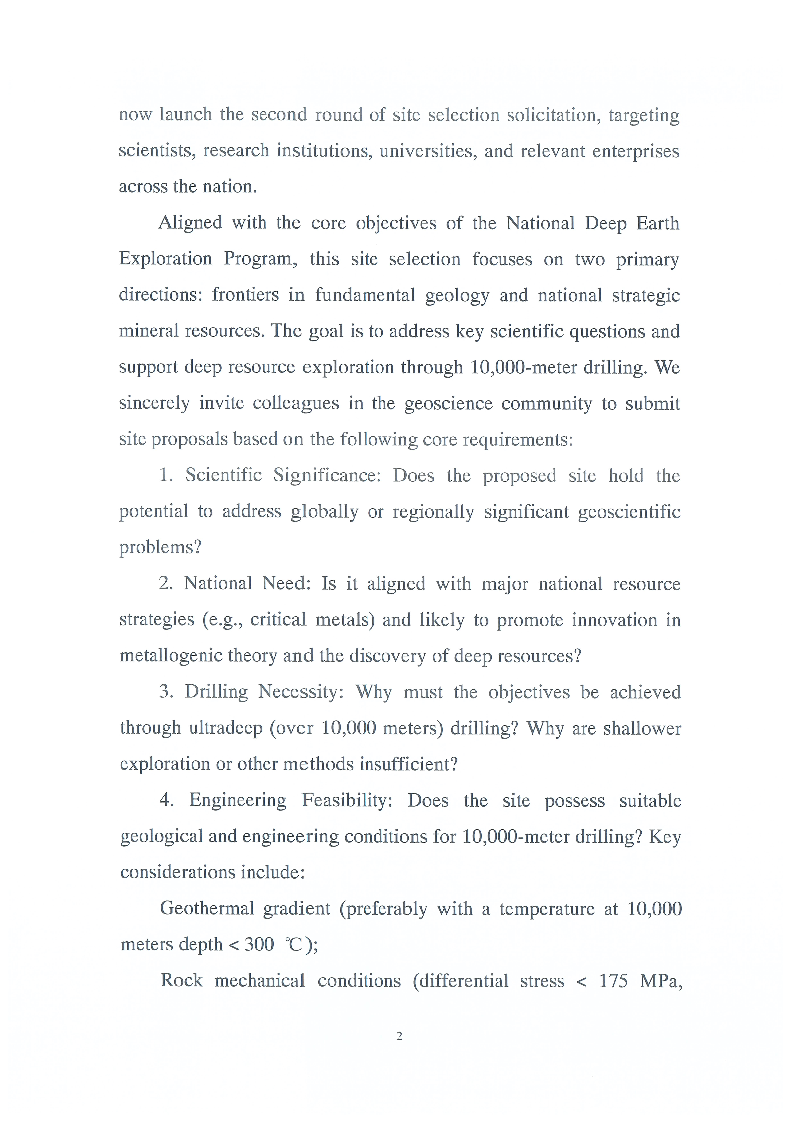 now launch the second round of site selection solicitation, targeting scientists, research institutions, universities, and relevant enterprises across the nation.

Aligned with the core objectives of the National Deep Earth Exploration Program, this site selection focuses on two primary directions: frontiers in fundamental geology and national strategic mineral resources. The goal is to address key scientific questions and support deep resource exploration through 10,000-meter drilling. We sincerely invite colleagues in the geoscience community to submit site proposals based on the following core requirements:

1. Scientific Significance: Does the proposed site hold the potential to address globally or regionally significant geoscientific problems?

2. National Need: Is it aligned with major national resource strategies (e.g., critical metals) and likely to promote innovation in metallogenic theory and the discovery of deep resources?

3. Drilling Necessity: Why must the objectives be achieved through ultradeep (over 10,000 meters) drilling? Why are shallower exploration or other methods insufficient?

4. Engineering Feasibility: Does the site possess suitable geological and engineering conditions for 10,000-meter drilling? Key considerations include:

Geothermal gradient (preferably with a temperature at 10,000 meters depth < 300 ℃);

Rock mechanical conditions (differential stress < 175 MPa,

2